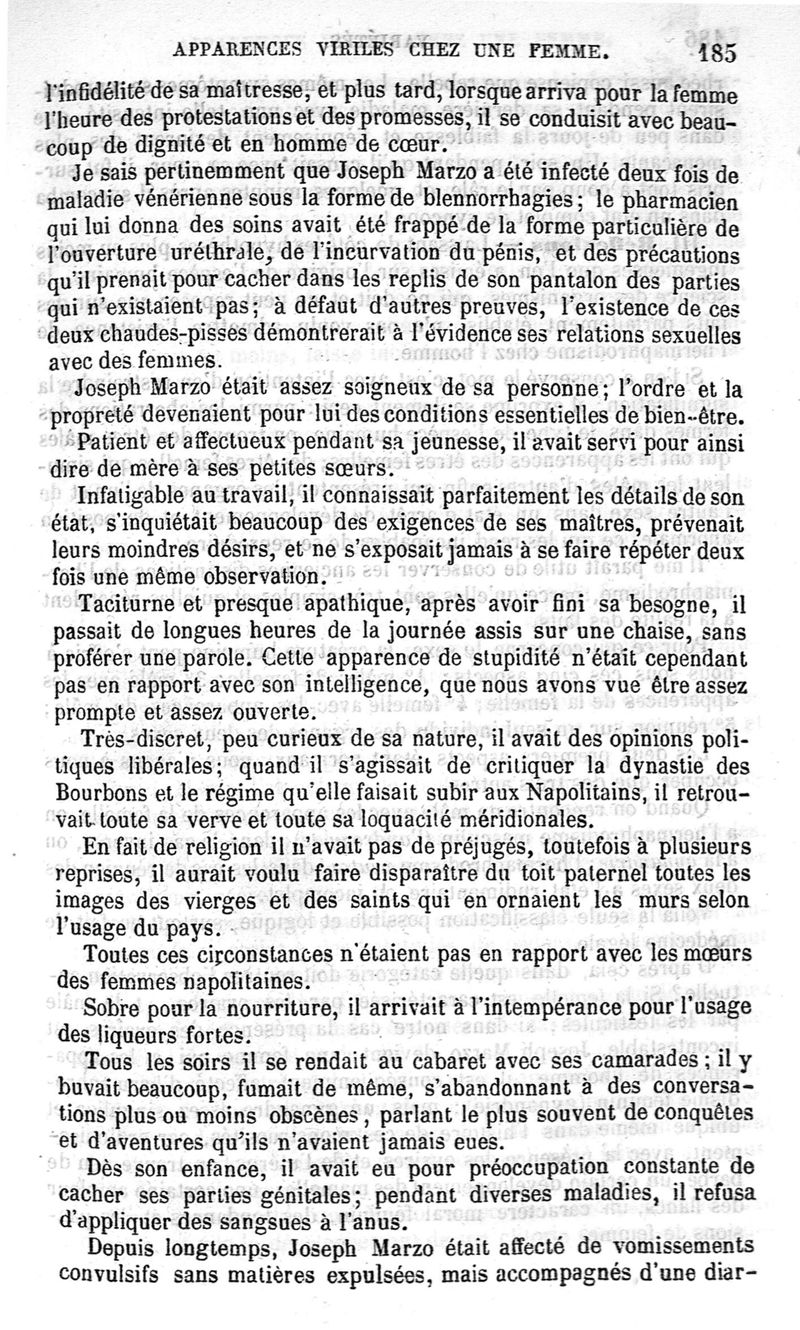 APPARENCES VIRILES CHEZ UNE FEMME. 185

l'infidélité de sa maîtresse, et plus tard, lorsque arriva pour la femme l'heure des protestations et des promesses, il se conduisit avec beaucoup de dignité et en homme de cœur.

Je sais pertinemment que Joseph Marzo a été infecté deux fois de maladie vénérienne sous la forme de blennorrhagies; le pharmacien qui lui donna des soins avait été frappé de la forme particulière de l'ouverture uréthrale, de l'incurvation du pénis, et des précautions qu'il prenait pour cacher dans les replis de son pantalon des parties qui n'existaient pas; à défaut d'autres preuves, l'existence de ces deux chaudes-pisses démontrerait à l'évidence ses relations sexuelles avec des femmes.

Joseph Marzo était assez soigneux de sa personne; l'ordre et la propreté devenaient pour lui des conditions essentielles de bien-être.

Patient et affectueux pendant sa jeunesse, il avait servi pour ainsi dire de mère à ses petites sœurs.

Infatigable au travail, il connaissait parfaitement les détails de son état, s'inquiétait beaucoup des exigences de ses maîtres, prévenait leurs moindres désirs, et ne s'exposait jamais à se faire répéter deux fois une même observation.

Taciturne et presque apathique, après avoir fini sa besogne, il passait de longues heures de la journée assis sur une chaise, sans proférer une parole. Cette apparence de stupidité n'était cependant pas en rapport avec son intelligence, que nous avons vue être assez prompte et assez ouverte.

Très-discret, peu curieux de sa nature, il avait des opinions politiques libérales; quand il s'agissait de critiquer la dynastie des Bourbons et le régime qu'elle faisait subir aux Napolitains, il retrouvait toute sa verve et toute sa loquacité méridionales.

En fait de religion il n'avait pas de préjugés, toutefois à plusieurs reprises, il aurait voulu faire disparaître du toit paternel toutes les images des vierges et des saints qui en ornaient les murs selon l'usage du pays.

Toutes ces circonstances n'étaient pas en rapport avec les mœurs des femmes napolitaines.

Sobre pour la nourriture, il arrivait à l'intempérance pour l'usage des liqueurs fortes.

Tous les soirs il se rendait au cabaret avec ses camarades; il y buvait beaucoup, fumait de même, s'abandonnant à des conversations plus ou moins obscènes, parlant le plus souvent de conquêtes et d'aventures qu'ils n'avaient jamais eues.

Dès son enfance, il avait eu pour préoccupation constante de cacher ses parties génitales; pendant diverses maladies, il refusa d'appliquer des sangsues à l'anus.

Depuis longtemps, Joseph Marzo était affecté de vomissements convulsifs sans matières expulsées, mais accompagnés d'une diar-